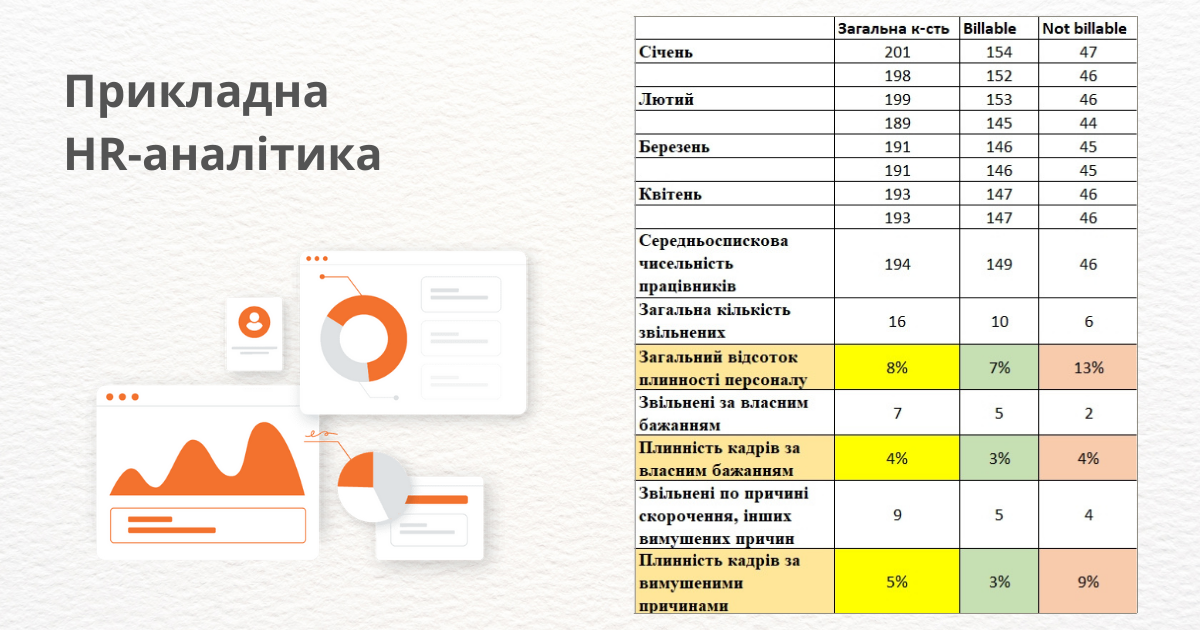 Прикладна HR-аналітика

|  | Загальна к-сть | Billable | Not billable |
|---|---|---|---|
| Січень | 201 | 154 | 47 |
|  | 198 | 152 | 46 |
| Лютий | 199 | 153 | 46 |
|  | 189 | 145 | 44 |
| Березень | 191 | 146 | 45 |
|  | 191 | 146 | 45 |
| Квітень | 193 | 147 | 46 |
|  | 193 | 147 | 46 |
| Середньоспискова чисельність працівників | 194 | 149 | 46 |
| Загальна кількість звільнених | 16 | 10 | 6 |
| Загальний відсоток плинності персоналу | 8% | 7% | 13% |
| Звільнені за власним бажанням | 7 | 5 | 2 |
| Плинність кадрів за власним бажанням | 4% | 3% | 4% |
| Звільнені по причині скорочення, інших вимушених причин | 9 | 5 | 4 |
| Плинність кадрів за вимушеними причинами | 5% | 3% | 9% |